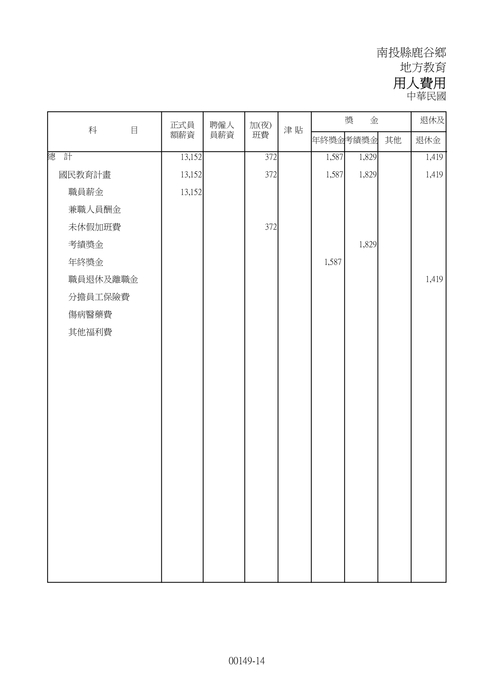 南投縣鹿谷鄉
地方教育
用人費用
中華民國

| 科　　目 | 正式員額薪資 | 聘僱人員薪資 | 加(夜)班費 | 津貼 | 獎金 年終獎金 | 獎金 考績獎金 | 獎金 其他 | 退休及 退休金 |
|---|---|---|---|---|---|---|---|---|
| 總　計 | 13,152 | | 372 | | 1,587 | 1,829 | | 1,419 |
| 國民教育計畫 | 13,152 | | 372 | | 1,587 | 1,829 | | 1,419 |
| 職員薪金 | 13,152 | | | | | | | |
| 兼職人員酬金 | | | | | | | | |
| 未休假加班費 | | | 372 | | | | | |
| 考績獎金 | | | | | | 1,829 | | |
| 年終獎金 | | | | | 1,587 | | | |
| 職員退休及離職金 | | | | | | | | 1,419 |
| 分擔員工保險費 | | | | | | | | |
| 傷病醫藥費 | | | | | | | | |
| 其他福利費 | | | | | | | | |

00149-14